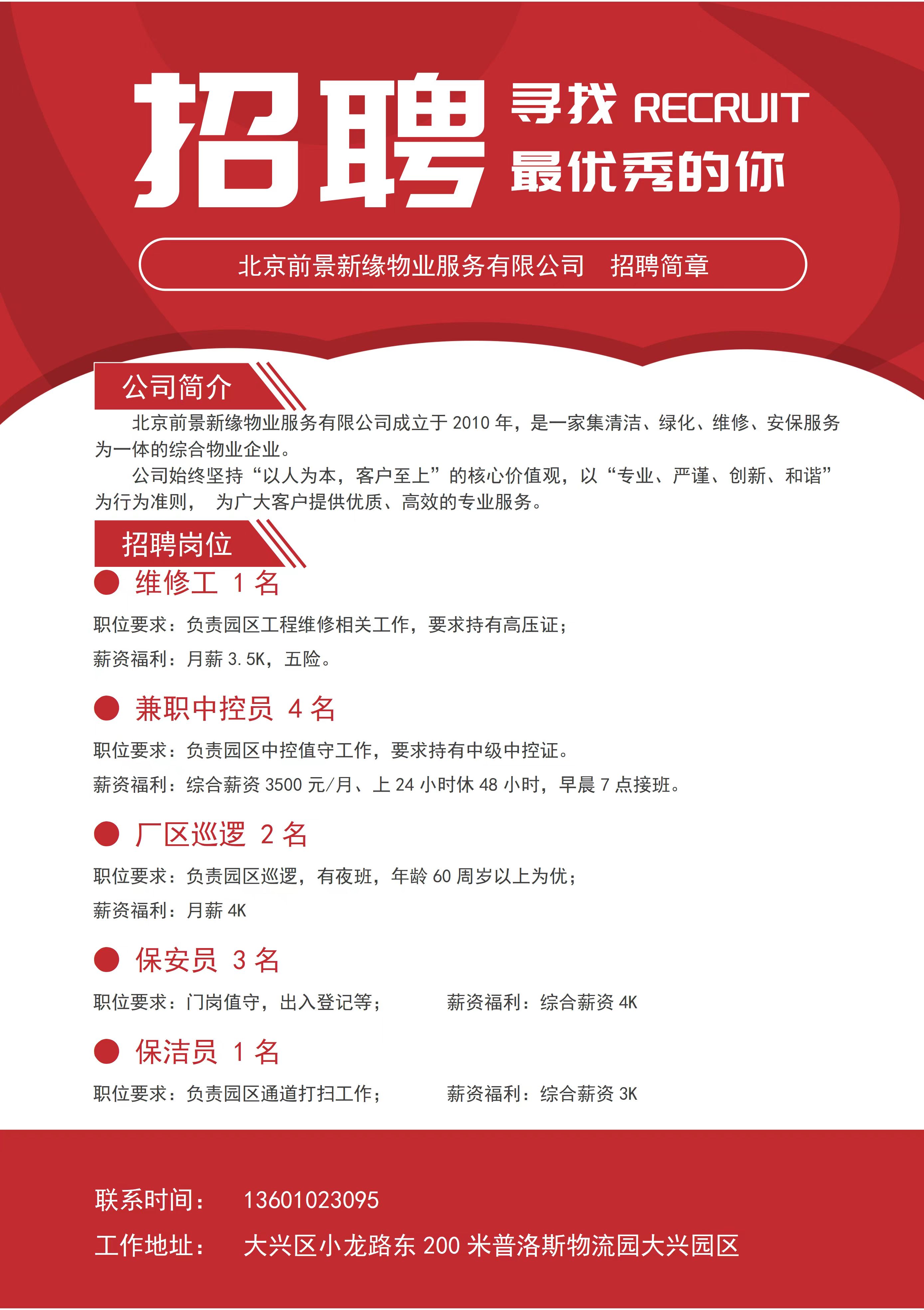 招聘 寻找 RECRUIT
最优秀的你

北京前景新缘物业服务有限公司 招聘简章

公司简介

北京前景新缘物业服务有限公司成立于 2010 年，是一家集清洁、绿化、维修、安保服务为一体的综合物业企业。

公司始终坚持“以人为本，客户至上”的核心价值观，以“专业、严谨、创新、和谐”为行为准则， 为广大客户提供优质、高效的专业服务。

招聘岗位

维修工 1 名

职位要求：负责园区工程维修相关工作，要求持有高压证；

薪资福利：月薪 3.5K，五险。

兼职中控员 4 名

职位要求：负责园区中控值守工作，要求持有中级中控证。

薪资福利：综合薪资 3500 元/月、上 24 小时休 48 小时，早晨 7 点接班。

厂区巡逻 2 名

职位要求：负责园区巡逻，有夜班，年龄 60 周岁以上为优；

薪资福利：月薪 4K

保安员 3 名

职位要求：门岗值守，出入登记等； 薪资福利：综合薪资 4K

保洁员 1 名

职位要求：负责园区通道打扫工作； 薪资福利：综合薪资 3K

联系时间： 13601023095

工作地址： 大兴区小龙路东 200 米普洛斯物流园大兴园区